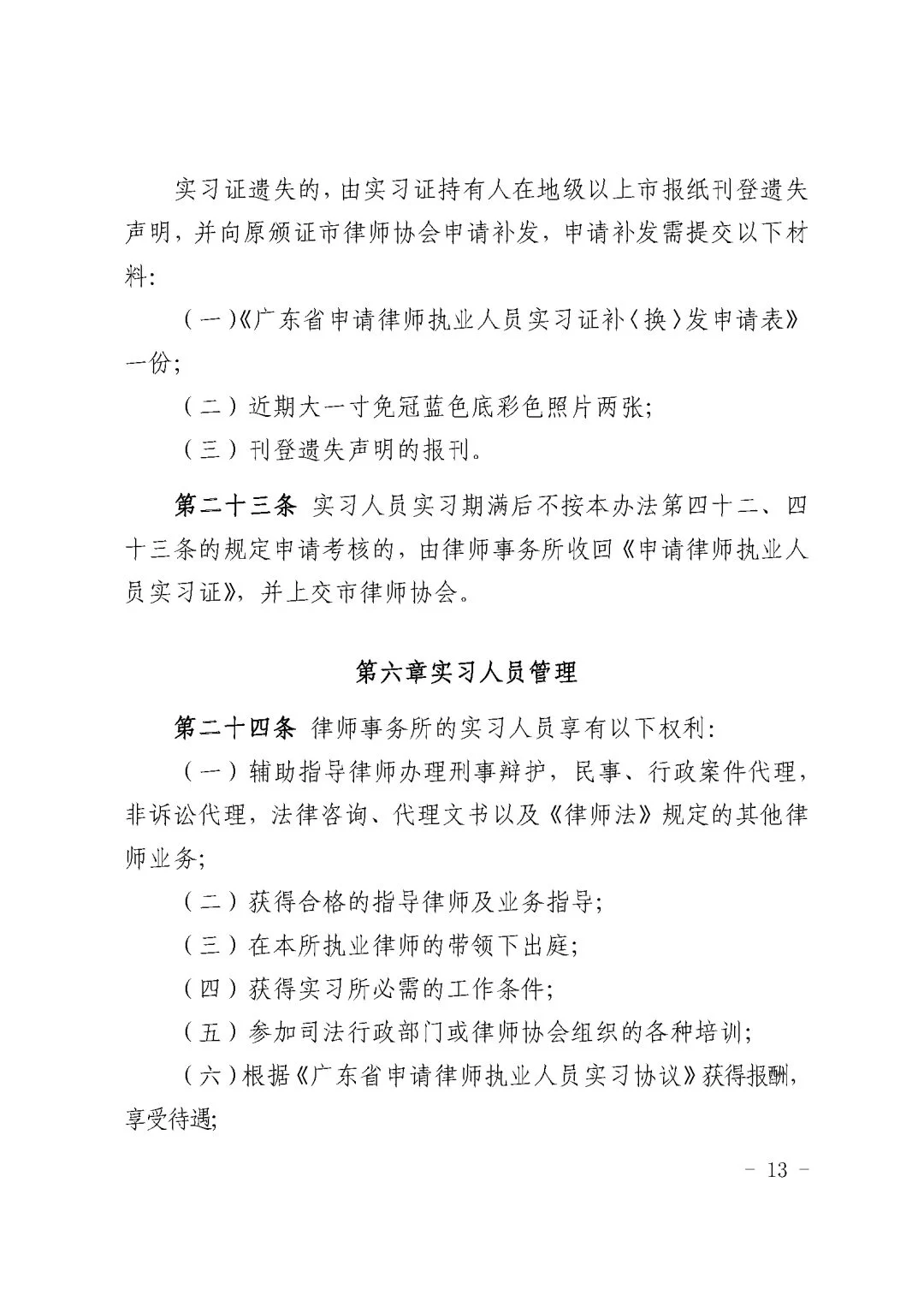 实习证遗失的，由实习证持有人在地级以上市报纸刊登遗失声明，并向原颁证市律师协会申请补发，申请补发需提交以下材料:

（一）《广东省申请律师执业人员实习证补〈换〉发申请表》一份;

（二）近期大一寸免冠蓝色底彩色照片两张;

（三）刊登遗失声明的报刊。

第二十三条 实习人员实习期满后不按本办法第四十二、四十三条的规定申请考核的，由律师事务所收回《申请律师执业人员实习证》，并上交市律师协会。

第六章实习人员管理

第二十四条 律师事务所的实习人员享有以下权利:

（一）辅助指导律师办理刑事辩护，民事、行政案件代理，非诉讼代理，法律咨询、代理文书以及《律师法》规定的其他律师业务;

（二）获得合格的指导律师及业务指导;

（三）在本所执业律师的带领下出庭;

（四）获得实习所必需的工作条件;

（五）参加司法行政部门或律师协会组织的各种培训;

（六）根据《广东省申请律师执业人员实习协议》获得报酬，享受待遇;

- 13 -